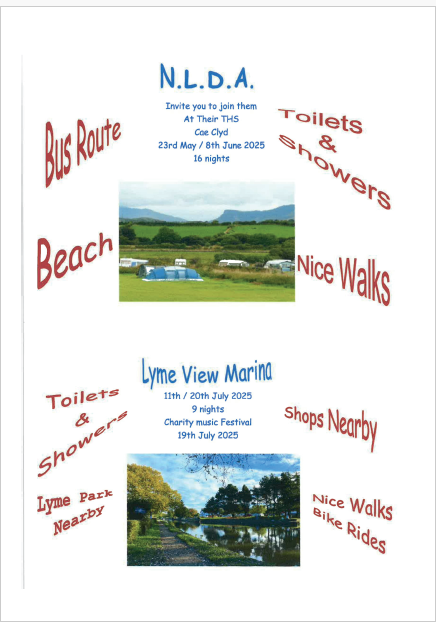 N.L.D.A.

Invite you to join them
At Their THS
Cae Clyd
23rd May / 8th June 2025
16 nights

Bus Route

Toilets
&
Showers

Beach

Nice Walks

Lyme View Marina

11th / 20th July 2025
9 nights
Charity music Festival
19th July 2025

Toilets
&
Showers

Shops Nearby

Lyme Park
Nearby

Nice Walks
Bike Rides